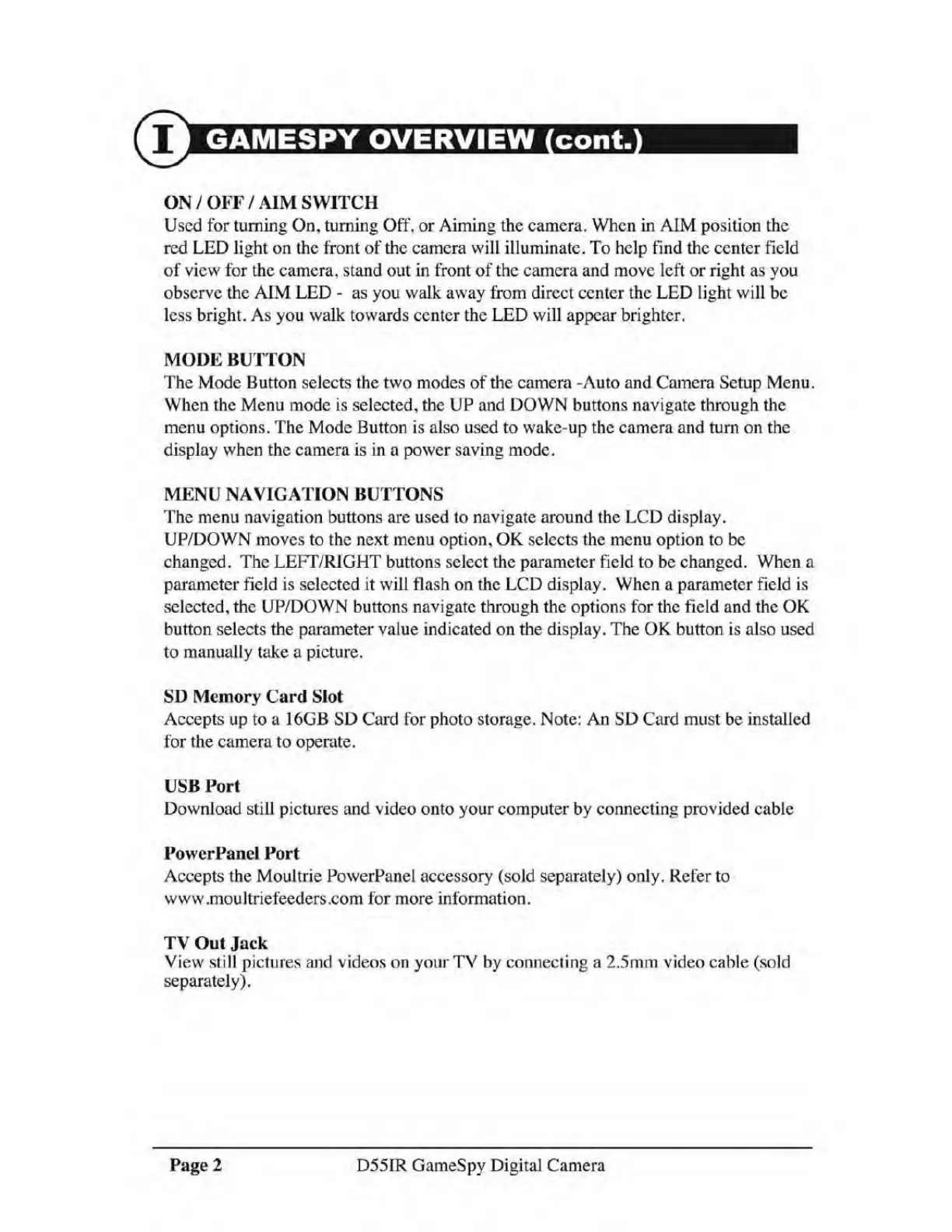 I GAMESPY OVERVIEW (cont.)

ON / OFF / AIM SWITCH
Used for turning On, turning Off, or Aiming the camera. When in AIM position the red LED light on the front of the camera will illuminate. To help find the center field of view for the camera, stand out in front of the camera and move left or right as you observe the AIM LED - as you walk away from direct center the LED light will be less bright. As you walk towards center the LED will appear brighter.

MODE BUTTON
The Mode Button selects the two modes of the camera -Auto and Camera Setup Menu. When the Menu mode is selected, the UP and DOWN buttons navigate through the menu options. The Mode Button is also used to wake-up the camera and turn on the display when the camera is in a power saving mode.

MENU NAVIGATION BUTTONS
The menu navigation buttons are used to navigate around the LCD display. UP/DOWN moves to the next menu option, OK selects the menu option to be changed. The LEFT/RIGHT buttons select the parameter field to be changed. When a parameter field is selected it will flash on the LCD display. When a parameter field is selected, the UP/DOWN buttons navigate through the options for the field and the OK button selects the parameter value indicated on the display. The OK button is also used to manually take a picture.

SD Memory Card Slot
Accepts up to a 16GB SD Card for photo storage. Note: An SD Card must be installed for the camera to operate.

USB Port
Download still pictures and video onto your computer by connecting provided cable

PowerPanel Port
Accepts the Moultrie PowerPanel accessory (sold separately) only. Refer to www.moultriefeeders.com for more information.

TV Out Jack
View still pictures and videos on your TV by connecting a 2.5mm video cable (sold separately).

Page 2 D55IR GameSpy Digital Camera